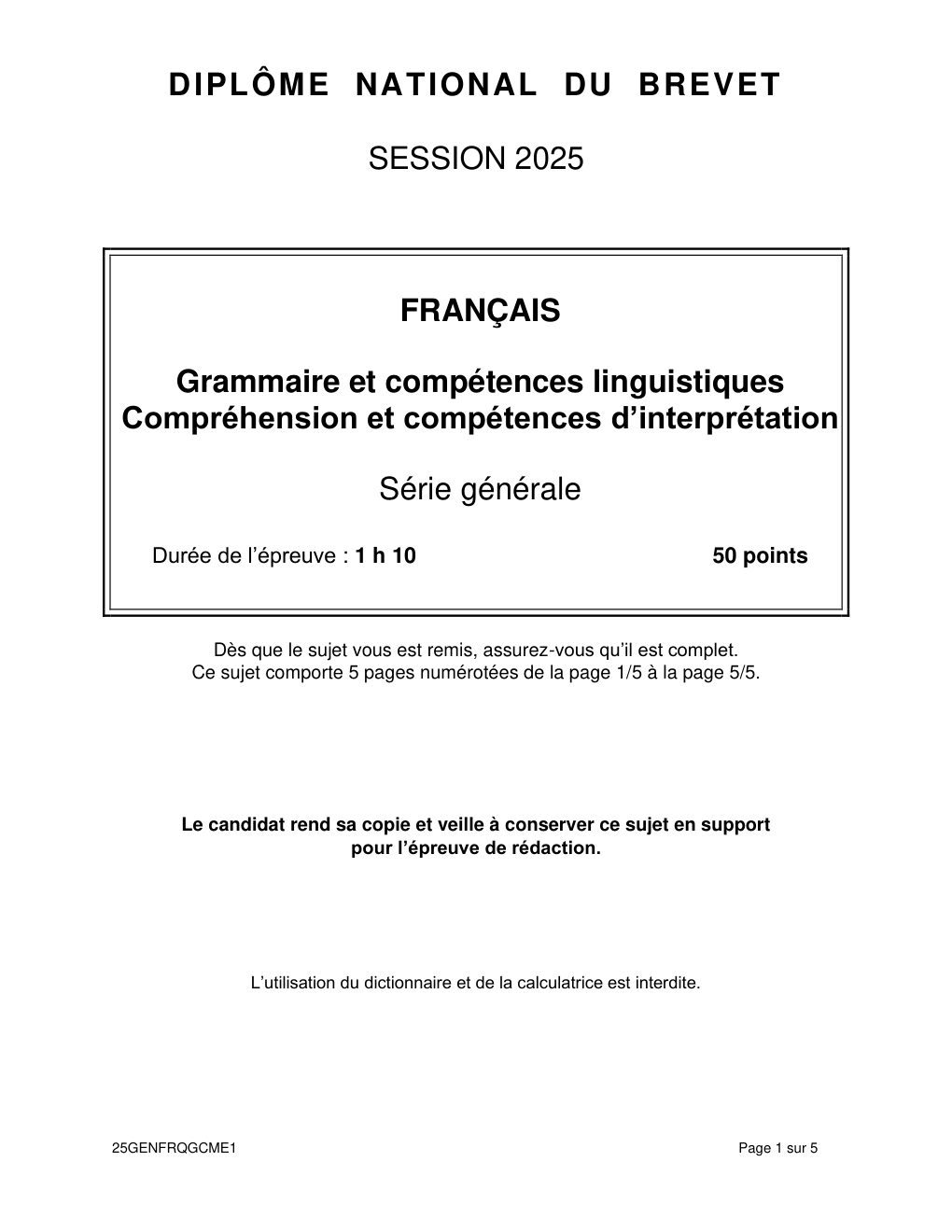 DIPLÔME NATIONAL DU BREVET

SESSION 2025

FRANÇAIS

Grammaire et compétences linguistiques
Compréhension et compétences d'interprétation

Série générale

Durée de l'épreuve : 1 h 10   50 points

Dès que le sujet vous est remis, assurez-vous qu'il est complet. Ce sujet comporte 5 pages numérotées de la page 1/5 à la page 5/5.

Le candidat rend sa copie et veille à conserver ce sujet en support pour l'épreuve de rédaction.

L'utilisation du dictionnaire et de la calculatrice est interdite.

25GENFRQGCME1   Page 1 sur 5